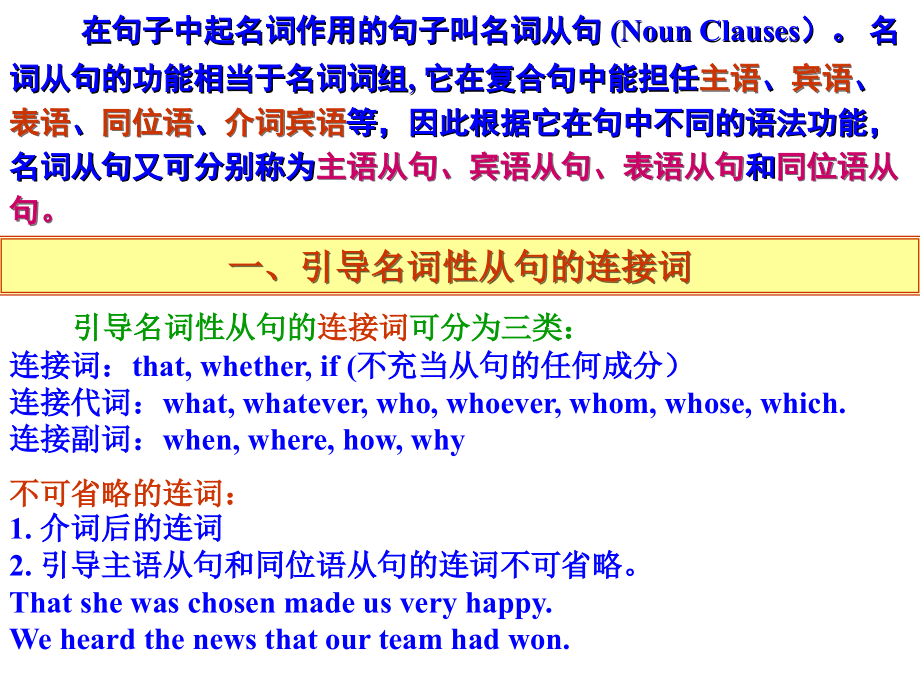 在句子中起名词作用的句子叫名词从句 (Noun Clauses）。 名词从句的功能相当于名词词组, 它在复合句中能担任主语、宾语、表语、同位语、介词宾语等，因此根据它在句中不同的语法功能，名词从句又可分别称为主语从句、宾语从句、表语从句和同位语从句。

一、引导名词性从句的连接词

引导名词性从句的连接词可分为三类：
连接词：that, whether, if (不充当从句的任何成分）
连接代词：what, whatever, who, whoever, whom, whose, which.
连接副词：when, where, how, why

不可省略的连词：
1. 介词后的连词
2. 引导主语从句和同位语从句的连词不可省略。
That she was chosen made us very happy.
We heard the news that our team had won.